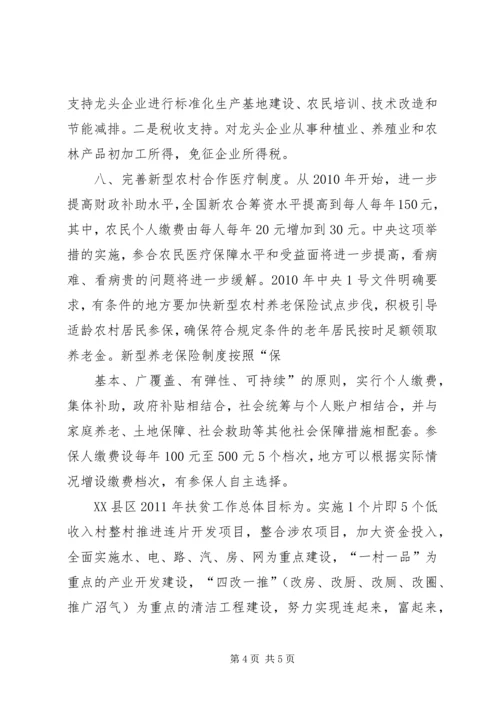 支持龙头企业进行标准化生产基地建设、农民培训、技术改造和节能减排。二是税收支持。对龙头企业从事种植业、养殖业和农林产品初加工所得，免征企业所得税。

八、完善新型农村合作医疗制度。从2010年开始，进一步提高财政补助水平，全国新农合筹资水平提高到每人每年150元，其中，农民个人缴费由每人每年20元增加到30元。中央这项举措的实施，参合农民医疗保障水平和受益面将进一步提高，看病难、看病贵的问题将进一步缓解。2010年中央1号文件明确要求，有条件的地方要加快新型农村养老保险试点步伐，积极引导适龄农村居民参保，确保符合规定条件的老年居民按时足额领取养老金。新型养老保险制度按照“保

基本、广覆盖、有弹性、可持续”的原则，实行个人缴费，集体补助，政府补贴相结合，社会统筹与个人账户相结合，并与家庭养老、土地保障、社会救助等其他社会保障措施相配套。参保人缴费设每年100元至500元5个档次，地方可以根据实际情况增设缴费档次，有参保人自主选择。

XX县区2011年扶贫工作总体目标为。实施1个片即5个低收入村整村推进连片开发项目，整合涉农项目，加大资金投入，全面实施水、电、路、汽、房、网为重点建设，“一村一品”为重点的产业开发建设，“四改一推”（改房、改厨、改厕、改圈、推广沼气）为重点的清洁工程建设，努力实现连起来，富起来，

第4页 共5页